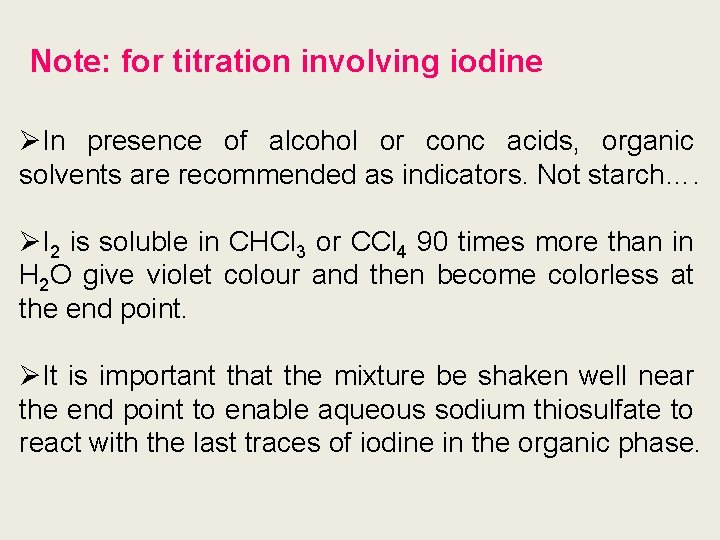 Note: for titration involving iodine

➢In presence of alcohol or conc acids, organic solvents are recommended as indicators. Not starch….

➢$I_2$ is soluble in $CHCl_3$ or $CCl_4$ 90 times more than in $H_2O$ give violet colour and then become colorless at the end point.

➢It is important that the mixture be shaken well near the end point to enable aqueous sodium thiosulfate to react with the last traces of iodine in the organic phase.